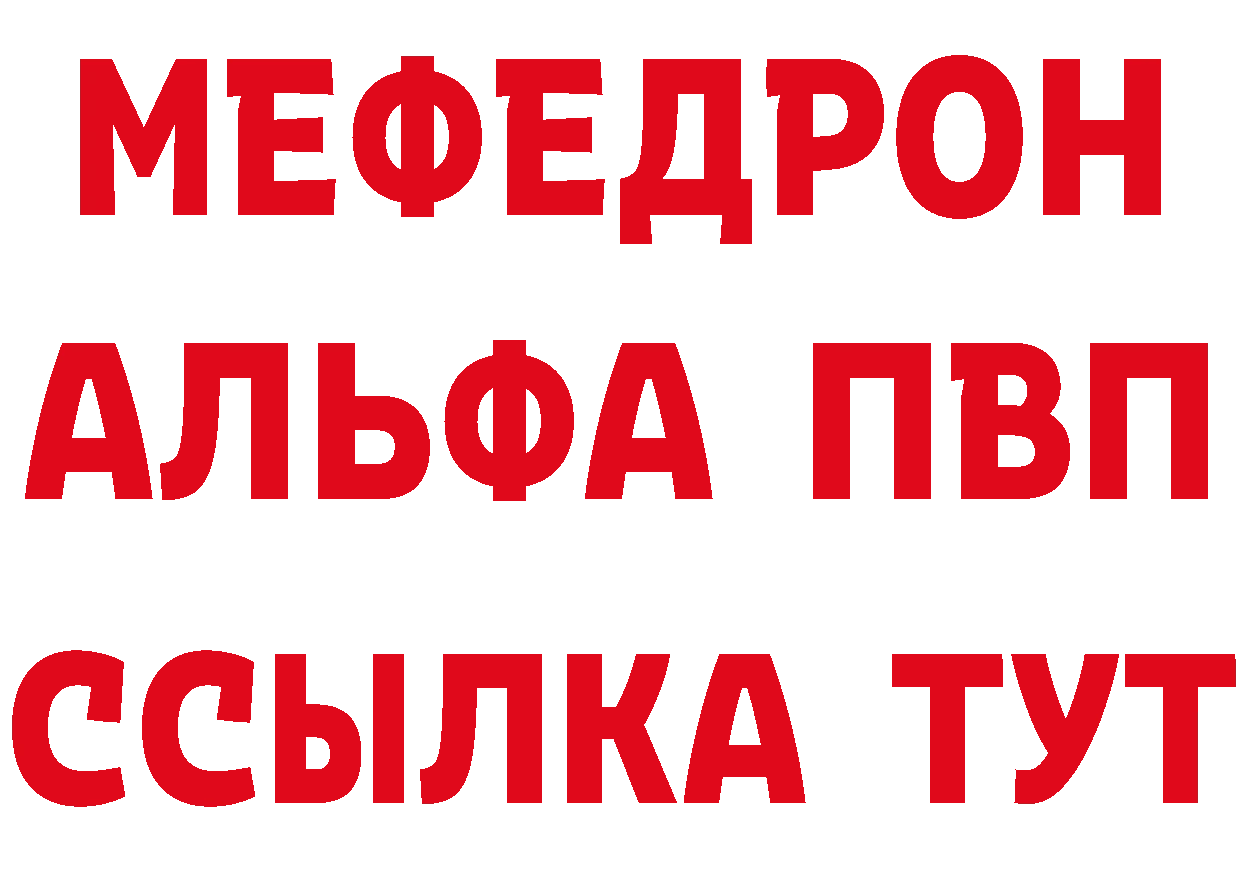 МЕФЕДРОН
АЛЬФА ПВП
ССЫЛКА ТУТ